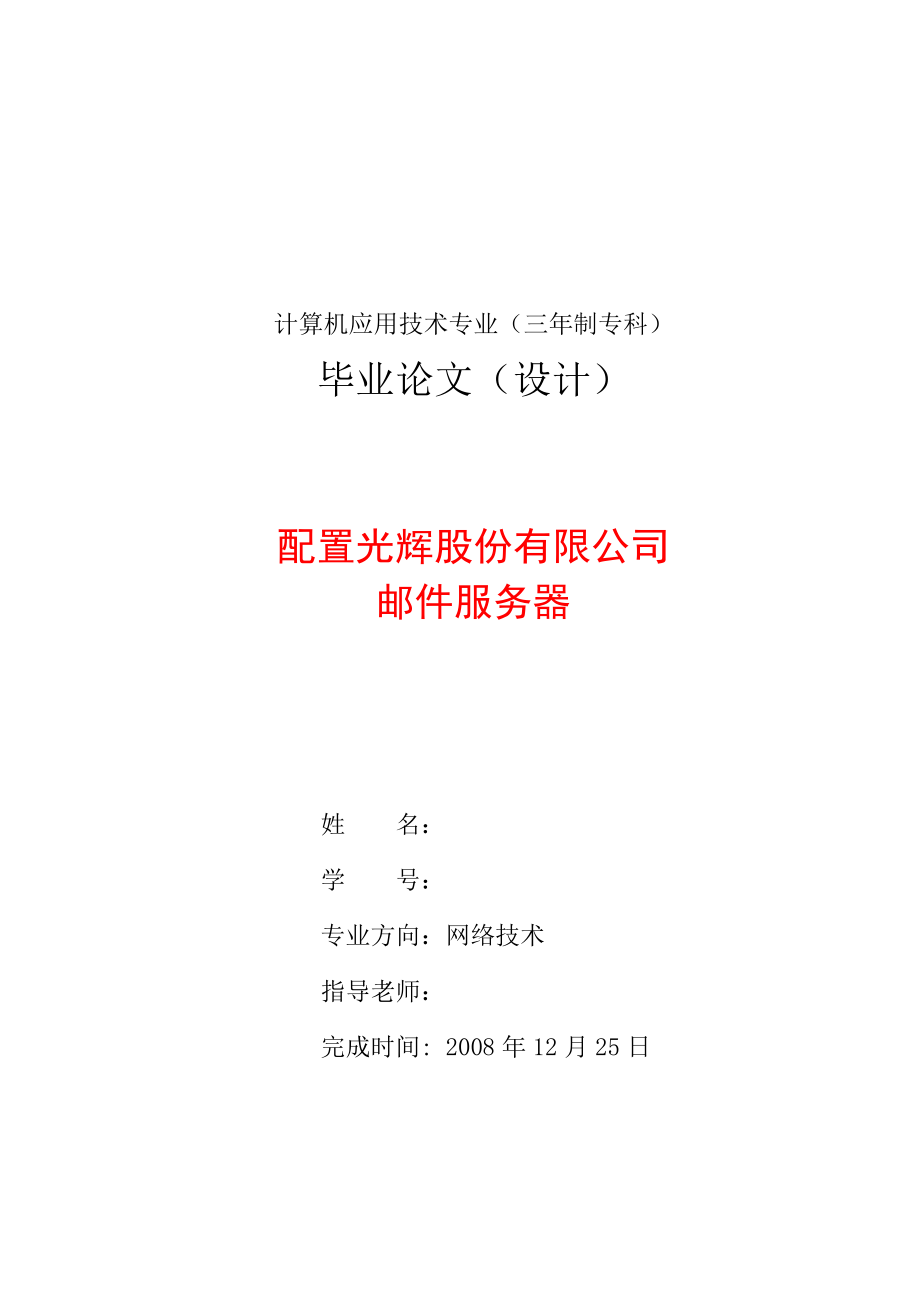 计算机应用技术专业（三年制专科）

毕业论文（设计）

配置光辉股份有限公司
邮件服务器

姓　　名：

学　　号：

专业方向：网络技术

指导老师：

完成时间: 2008 年 12 月 25 日